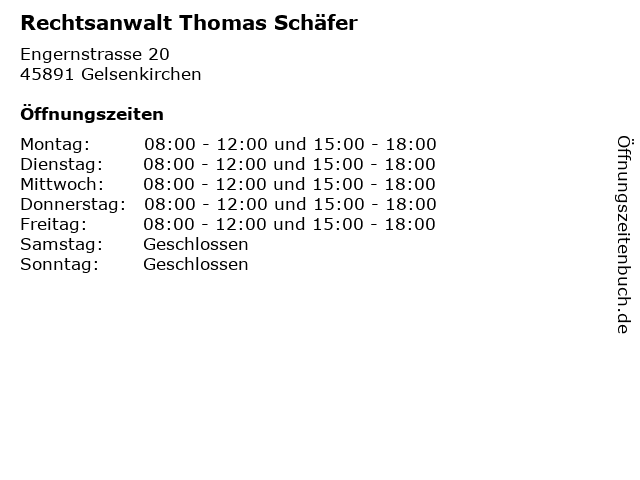 Rechtsanwalt Thomas Schäfer

Engernstrasse 20
45891 Gelsenkirchen

Öffnungszeiten

Montag: 08:00 - 12:00 und 15:00 - 18:00
Dienstag: 08:00 - 12:00 und 15:00 - 18:00
Mittwoch: 08:00 - 12:00 und 15:00 - 18:00
Donnerstag: 08:00 - 12:00 und 15:00 - 18:00
Freitag: 08:00 - 12:00 und 15:00 - 18:00
Samstag: Geschlossen
Sonntag: Geschlossen

Öffnungszeitenbuch.de